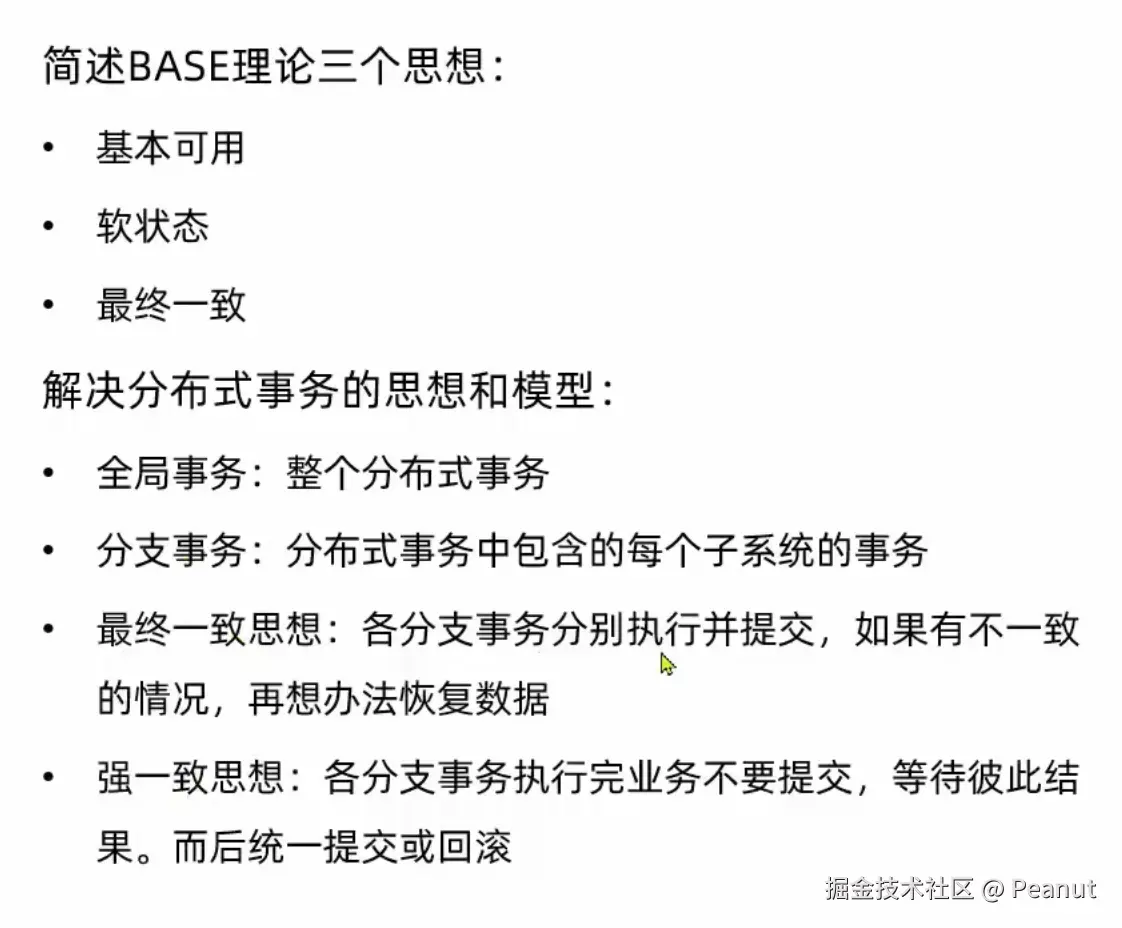 简述BASE理论三个思想：

• 基本可用
• 软状态
• 最终一致

解决分布式事务的思想和模型：

• 全局事务：整个分布式事务
• 分支事务：分布式事务中包含的每个子系统的事务
• 最终一致思想：各分支事务分别执行并提交，如果有不一致的情况，再想办法恢复数据
• 强一致思想：各分支事务执行完业务不要提交，等待彼此结果。而后统一提交或回滚

掘金技术社区 @ Peanut